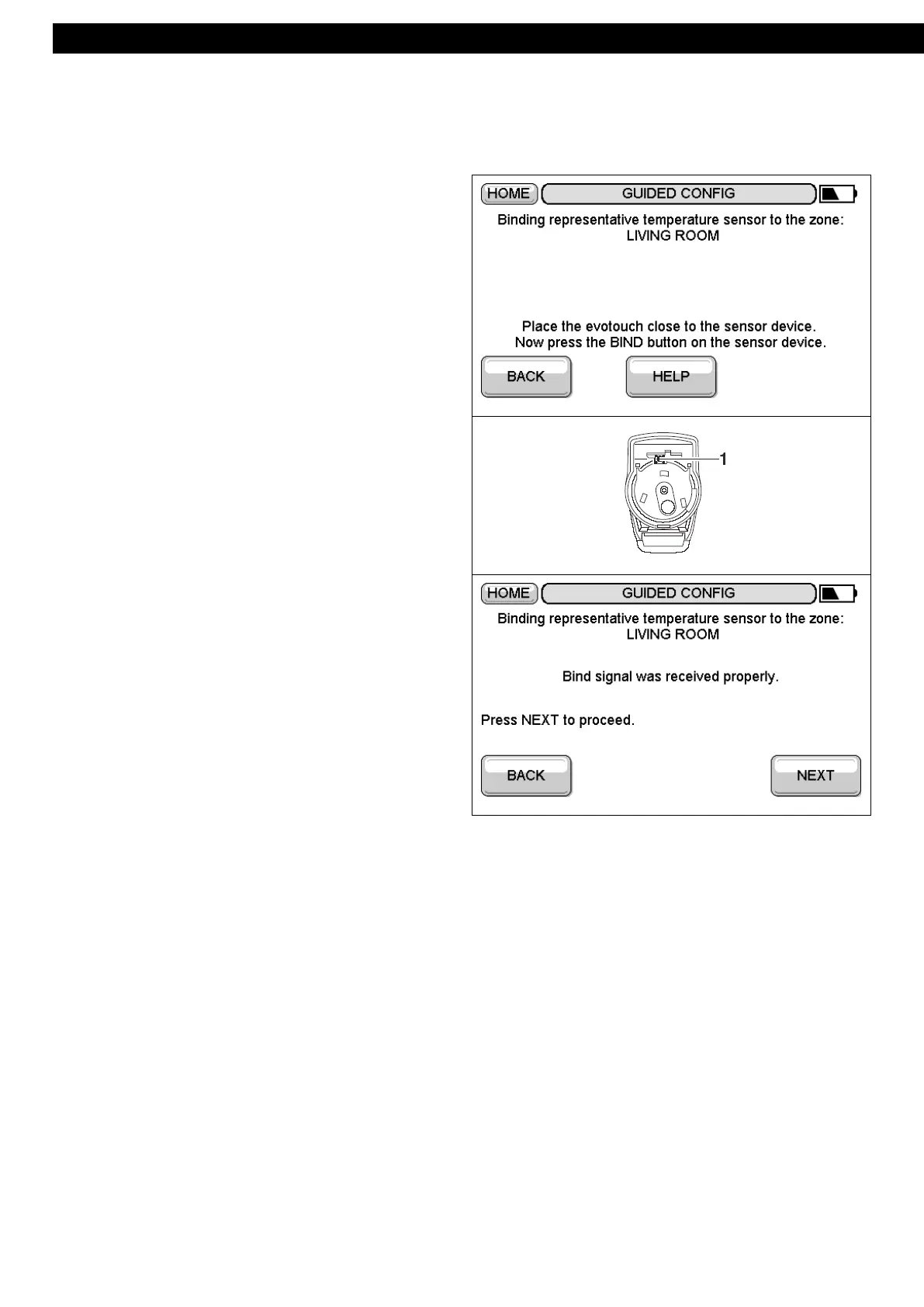 HOME
GUIDED CONFIG

Binding representative temperature sensor to the zone: LIVING ROOM

Place the evotouch close to the sensor device. Now press the BIND button on the sensor device.

BACK
HELP

1

HOME
GUIDED CONFIG

Binding representative temperature sensor to the zone: LIVING ROOM

Bind signal was received properly.

Press NEXT to proceed.

BACK
NEXT